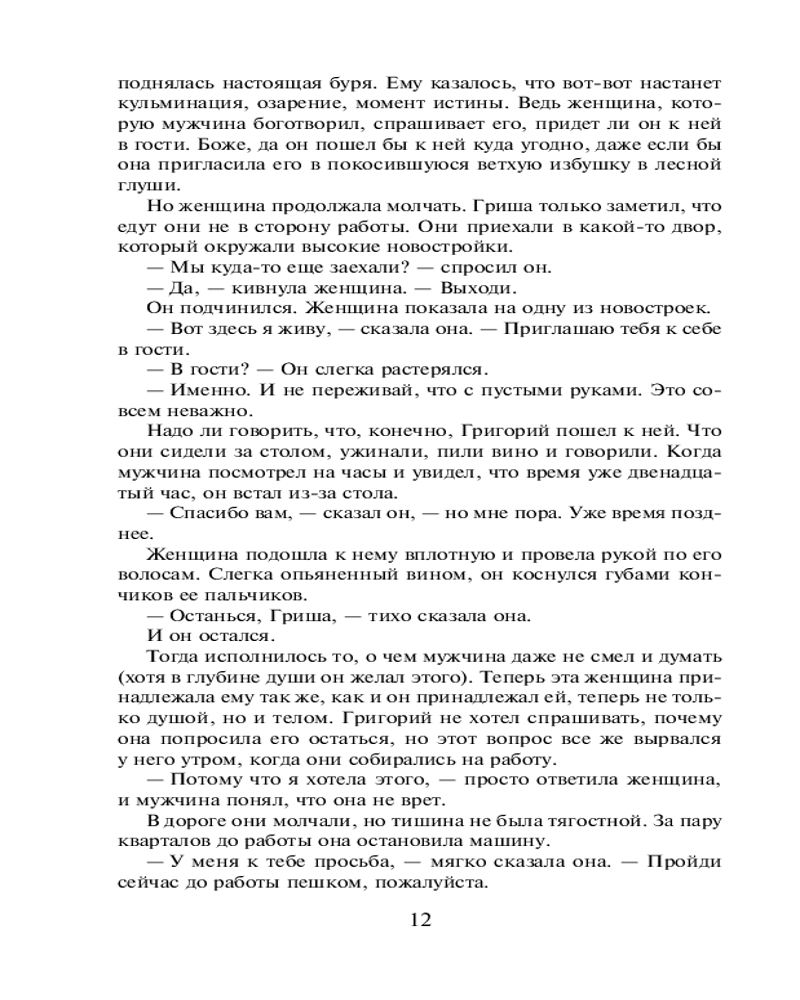 поднялась настоящая буря. Ему казалось, что вот-вот настанет кульминация, озарение, момент истины. Ведь женщина, которую мужчина боготворил, спрашивает его, придет ли он к ней в гости. Боже, да он пошел бы к ней куда угодно, даже если бы она пригласила его в покосившуюся ветхую избушку в лесной глуши.

Но женщина продолжала молчать. Гриша только заметил, что едут они не в сторону работы. Они приехали в какой-то двор, который окружали высокие новостройки.

— Мы куда-то еще заехали? — спросил он.

— Да, — кивнула женщина. — Выходи.

Он подчинился. Женщина показала на одну из новостроек.

— Вот здесь я живу, — сказала она. — Приглашаю тебя к себе в гости.

— В гости? — Он слегка растерялся.

— Именно. И не переживай, что с пустыми руками. Это совсем неважно.

Надо ли говорить, что, конечно, Григорий пошел к ней. Что они сидели за столом, ужинали, пили вино и говорили. Когда мужчина посмотрел на часы и увидел, что время уже двенадцатый час, он встал из-за стола.

— Спасибо вам, — сказал он, — но мне пора. Уже время позднее.

Женщина подошла к нему вплотную и провела рукой по его волосам. Слегка опьяненный вином, он коснулся губами кончиков ее пальчиков.

— Останься, Гриша, — тихо сказала она.

И он остался.

Тогда исполнилось то, о чем мужчина даже не смел и думать (хотя в глубине души он желал этого). Теперь эта женщина принадлежала ему так же, как и он принадлежал ей, теперь не только душой, но и телом. Григорий не хотел спрашивать, почему она попросила его остаться, но этот вопрос все же вырвался у него утром, когда они собирались на работу.

— Потому что я хотела этого, — просто ответила женщина, и мужчина понял, что она не врет.

В дороге они молчали, но тишина не была тягостной. За пару кварталов до работы она остановила машину.

— У меня к тебе просьба, — мягко сказала она. — Пройди сейчас до работы пешком, пожалуйста.

12